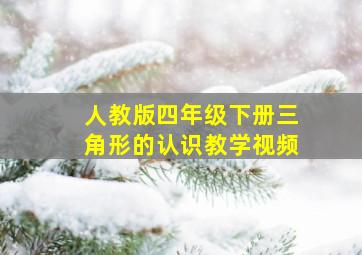 人教版四年级下册三角形的认识教学视频